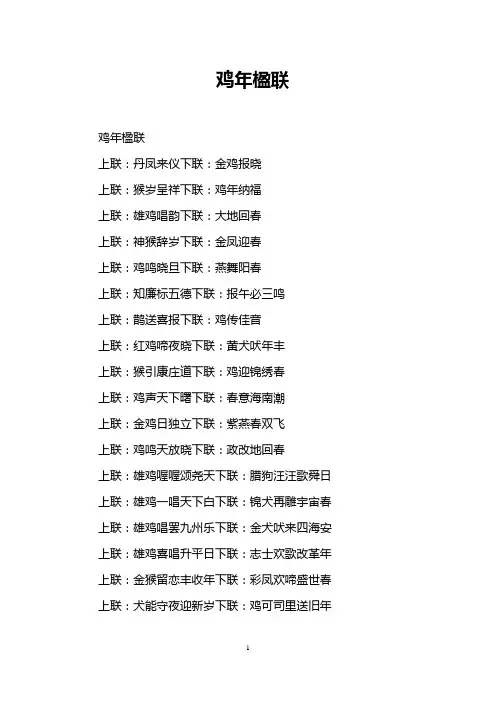 鸡年楹联

鸡年楹联

上联：丹凤来仪下联：金鸡报晓

上联：猴岁呈祥下联：鸡年纳福

上联：雄鸡唱韵下联：大地回春

上联：神猴辞岁下联：金凤迎春

上联：鸡鸣晓旦下联：燕舞阳春

上联：知廉标五德下联：报午必三鸣

上联：鹊送喜报下联：鸡传佳音

上联：红鸡啼夜晓下联：黄犬吠年丰

上联：猴引康庄道下联：鸡迎锦绣春

上联：鸡声天下曙下联：春意海南潮

上联：金鸡日独立下联：紫燕春双飞

上联：鸡鸣天放晓下联：政改地回春

上联：雄鸡喔喔颂尧天下联：腊狗汪汪歌舜日

上联：雄鸡一唱天下白下联：锦犬再雕宇宙春

上联：雄鸡唱罢九州乐下联：金犬吠来四海安

上联：雄鸡喜唱升平日下联：志士欢歌改革年

上联：金猴留恋丰收年下联：彩凤欢啼盛世春

上联：犬能守夜迎新岁下联：鸡可司里送旧年

1